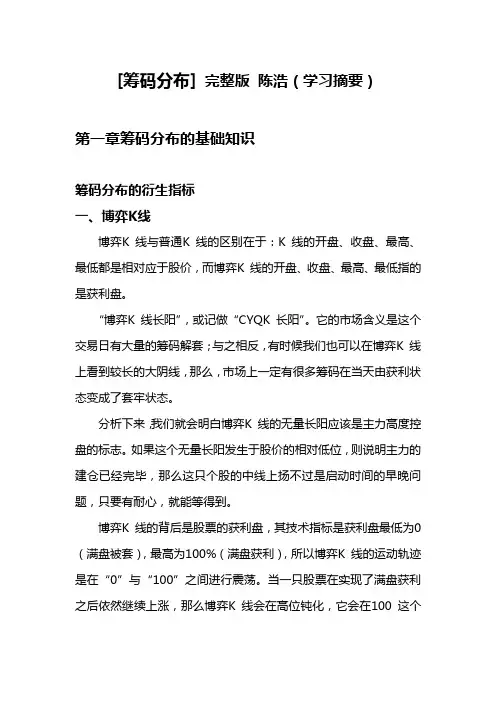 [筹码分布] 完整版 陈浩（学习摘要）

第一章筹码分布的基础知识

筹码分布的衍生指标

一、博弈K线

博弈K 线与普通K 线的区别在于：K 线的开盘、收盘、最高、最低都是相对应于股价，而博弈K 线的开盘、收盘、最高、最低指的是获利盘。

“博弈K 线长阳”，或记做“CYQK 长阳”。它的市场含义是这个交易日有大量的筹码解套；与之相反，有时候我们也可以在博弈K 线上看到较长的大阴线，那么，市场上一定有很多筹码在当天由获利状态变成了套牢状态。

分析下来，我们就会明白博弈K 线的无量长阳应该是主力高度控盘的标志。如果这个无量长阳发生于股价的相对低位，则说明主力的建仓已经完毕，那么这只个股的中线上扬不过是启动时间的早晚问题，只要有耐心，就能等得到。

博弈K 线的背后是股票的获利盘，其技术指标是获利盘最低为0（满盘被套），最高为100%（满盘获利），所以博弈K 线的运动轨迹是在“0”与“100”之间进行震荡。当一只股票在实现了满盘获利之后依然继续上涨，那么博弈K 线会在高位钝化，它会在100 这个